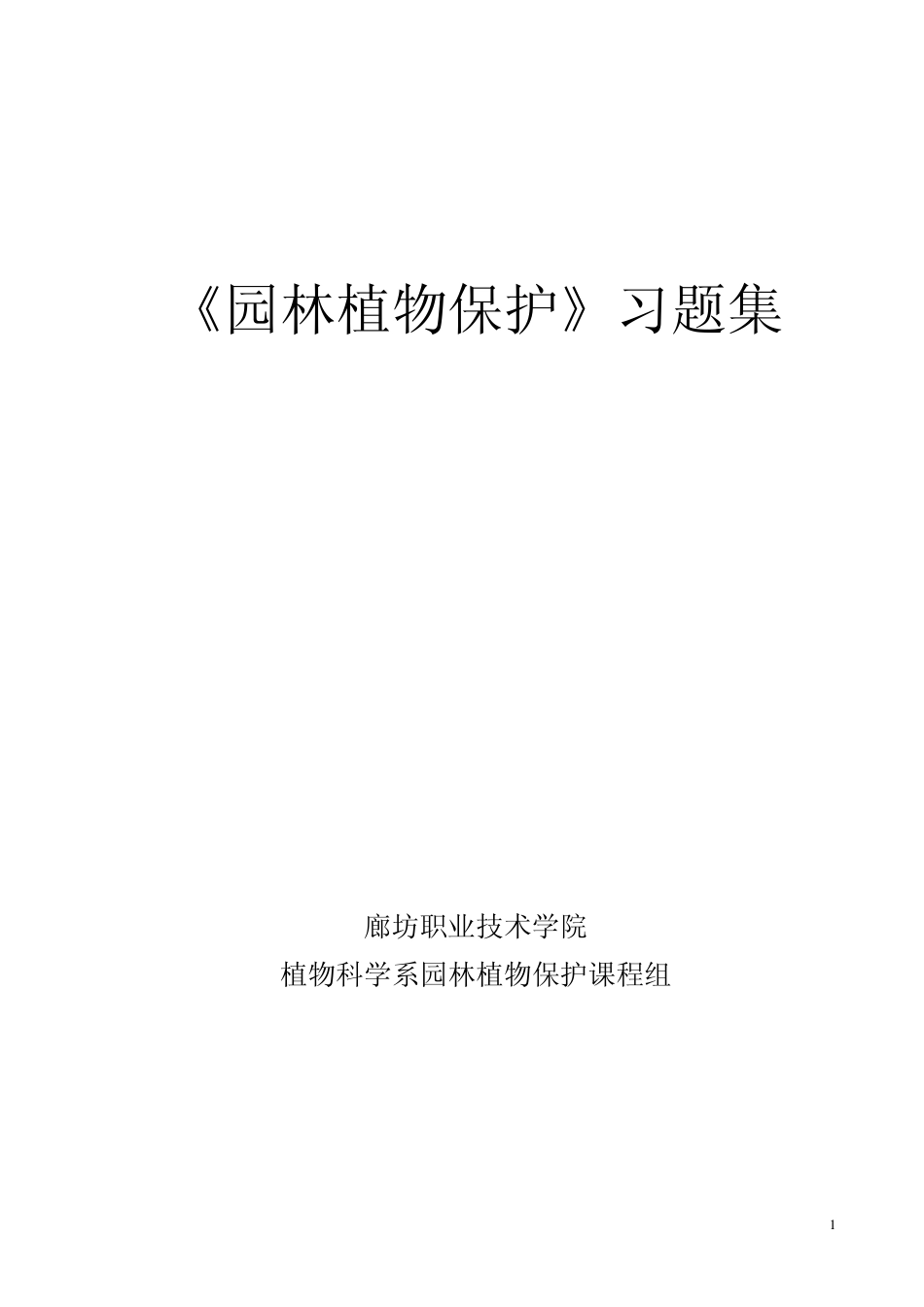 《园林植物保护》习题集

廊坊职业技术学院

植物科学系园林植物保护课程组

1